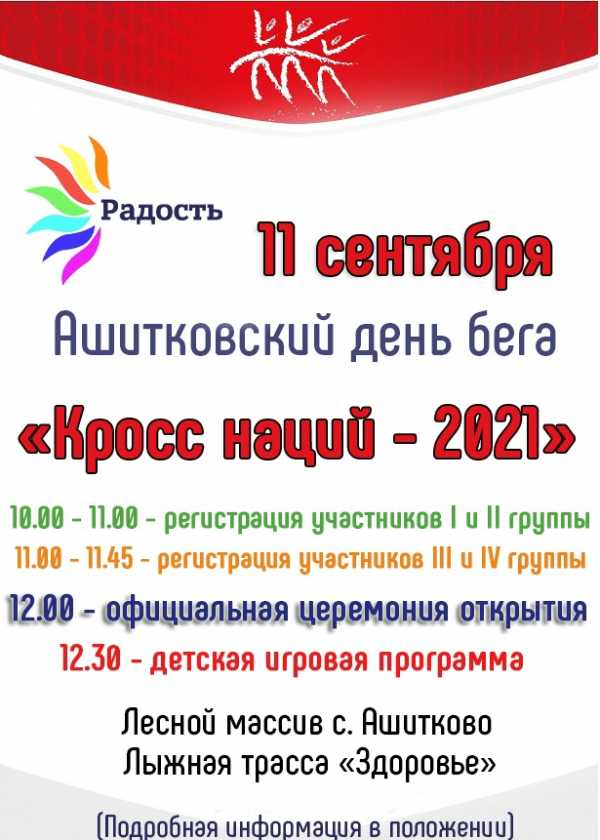 Радость

11 сентября

Ашитковский день бега

«Кросс наций - 2021»

10.00 - 11.00 - регистрация участников I и II группы
11.00 - 11.45 - регистрация участников III и IV группы
12.00 - официальная церемония открытия
12.30 - детская игровая программа

Лесной массив с. Ашитково
Лыжная трасса «Здоровье»

(Подробная информация в положении)